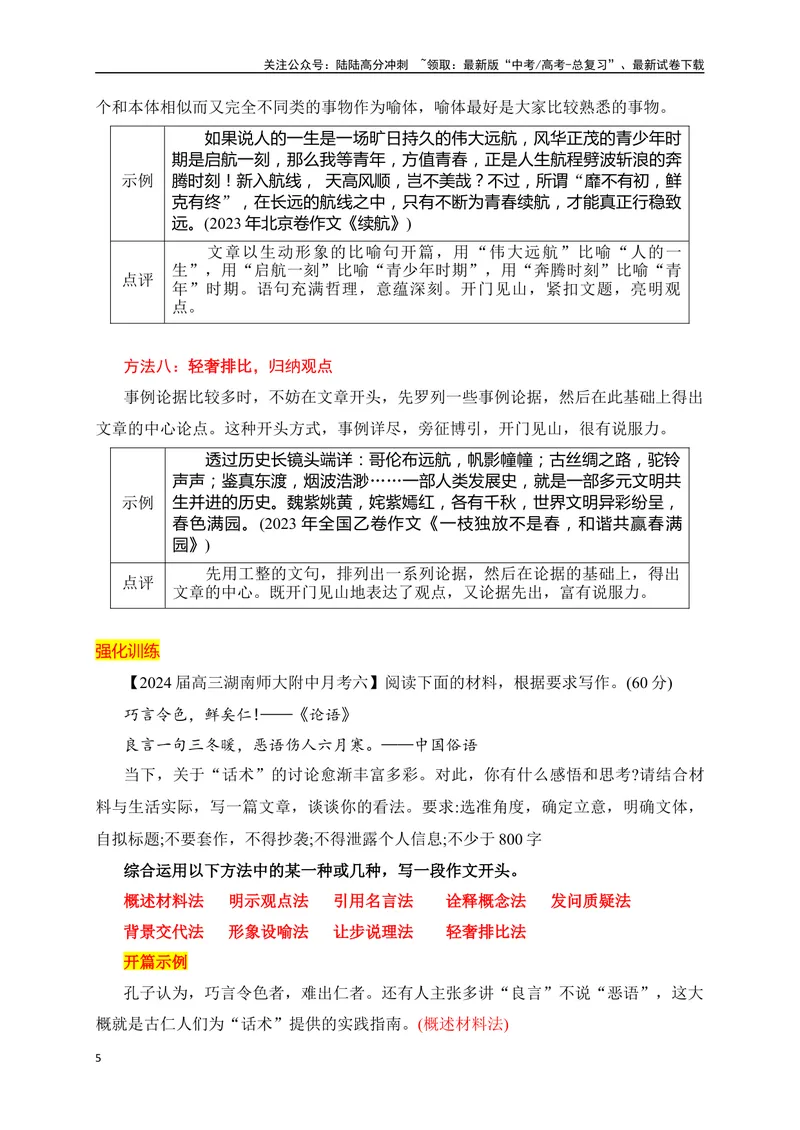 关注公众号：陆陆高分冲刺 ~领取：最新版“中考/高考-总复习”、最新试卷下载

个和本体相似而又完全不同类的事物作为喻体，喻体最好是大家比较熟悉的事物。

| 示例 | 如果说人的一生是一场旷日持久的伟大远航，风华正茂的青少年时期是启航一刻，那么我等青年，方值青春，正是人生航程劈波斩浪的奔腾时刻！新入航线，天高风顺，岂不美哉？不过，所谓“靡不有初，鲜克有终”，在长远的航线之中，只有不断为青春续航，才能真正行稳致远。(2023年北京卷作文《续航》) |
|---|---|
| 点评 | 文章以生动形象的比喻句开篇，用“伟大远航”比喻“人的一生”，用“启航一刻”比喻“青少年时期”，用“奔腾时刻”比喻“青年”时期。语句充满哲理，意蕴深刻。开门见山，紧扣文题，亮明观点。 |

方法八：轻奢排比，归纳观点

事例论据比较多时，不妨在文章开头，先罗列一些事例论据，然后在此基础上得出文章的中心论点。这种开头方式，事例详尽，旁征博引，开门见山，很有说服力。

| 示例 | 透过历史长镜头端详：哥伦布远航，帆影幢幢；古丝绸之路，驼铃声声；鉴真东渡，烟波浩渺……一部人类发展史，就是一部多元文明共生并进的历史。魏紫姚黄，姹紫嫣红，各有千秋，世界文明异彩纷呈，春色满园。(2023年全国乙卷作文《一枝独放不是春，和谐共赢春满园》) |
|---|---|
| 点评 | 先用工整的文句，排列出一系列论据，然后在论据的基础上，得出文章的中心。既开门见山地表达了观点，又论据先出，富有说服力。 |

强化训练

【2024届高三湖南师大附中月考六】阅读下面的材料，根据要求写作。(60分)

巧言令色，鲜矣仁!——《论语》

良言一句三冬暖，恶语伤人六月寒。——中国俗语

当下，关于“话术”的讨论愈渐丰富多彩。对此，你有什么感悟和思考?请结合材料与生活实际，写一篇文章，谈谈你的看法。要求:选准角度，确定立意，明确文体，自拟标题;不要套作，不得抄袭;不得泄露个人信息;不少于800字

综合运用以下方法中的某一种或几种，写一段作文开头。

概述材料法 明示观点法 引用名言法 诠释概念法 发问质疑法
背景交代法 形象设喻法 让步说理法 轻奢排比法

开篇示例

孔子认为，巧言令色者，难出仁者。还有人主张多讲“良言”不说“恶语”，这大概就是古仁人们为“话术”提供的实践指南。(概述材料法)

5